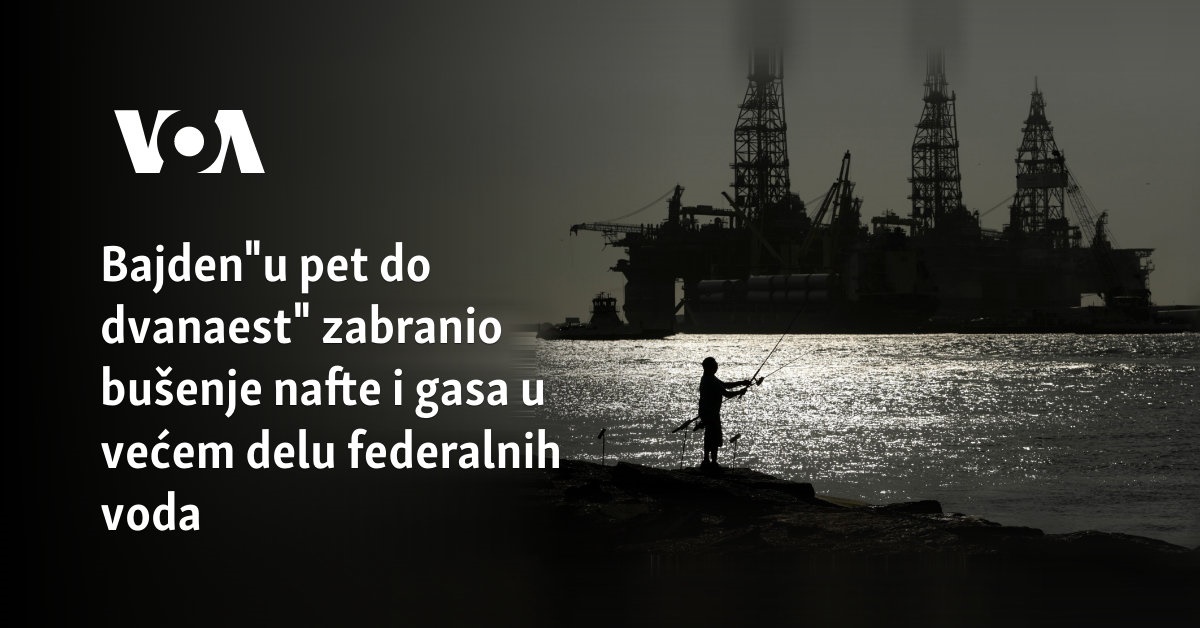 VOA

Bajden"u pet do dvanaest" zabranio bušenje nafte i gasa u većem delu federalnih voda